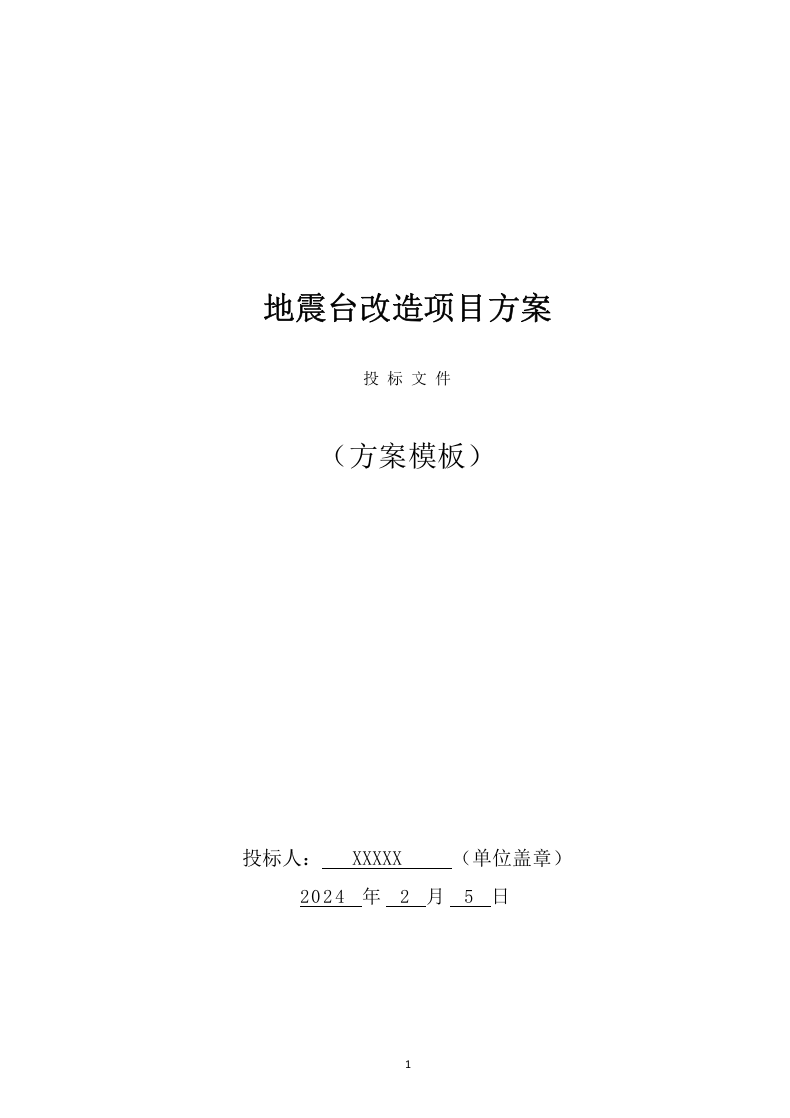 地震台改造项目方案

投 标 文 件

（方案模板）

投标人： XXXXX （单位盖章）

2024 年 2 月 5 日

1